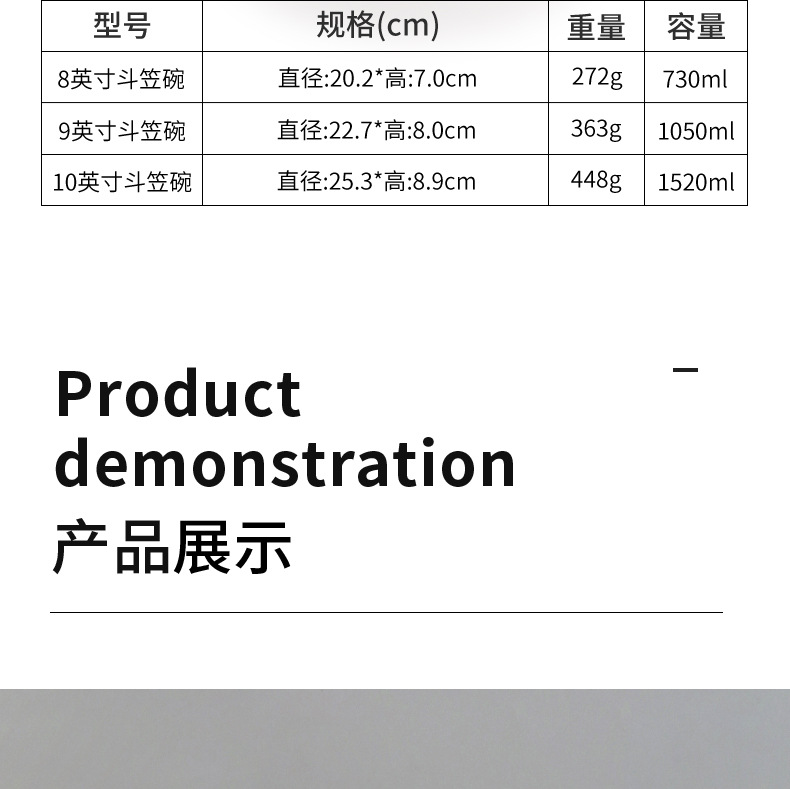 | 型号 | 规格(cm) | 重量 | 容量 |
|---|---|---|---|
| 8英寸斗笠碗 | 直径:20.2*高:7.0cm | 272g | 730ml |
| 9英寸斗笠碗 | 直径:22.7*高:8.0cm | 363g | 1050ml |
| 10英寸斗笠碗 | 直径:25.3*高:8.9cm | 448g | 1520ml |

Product demonstration

产品展示